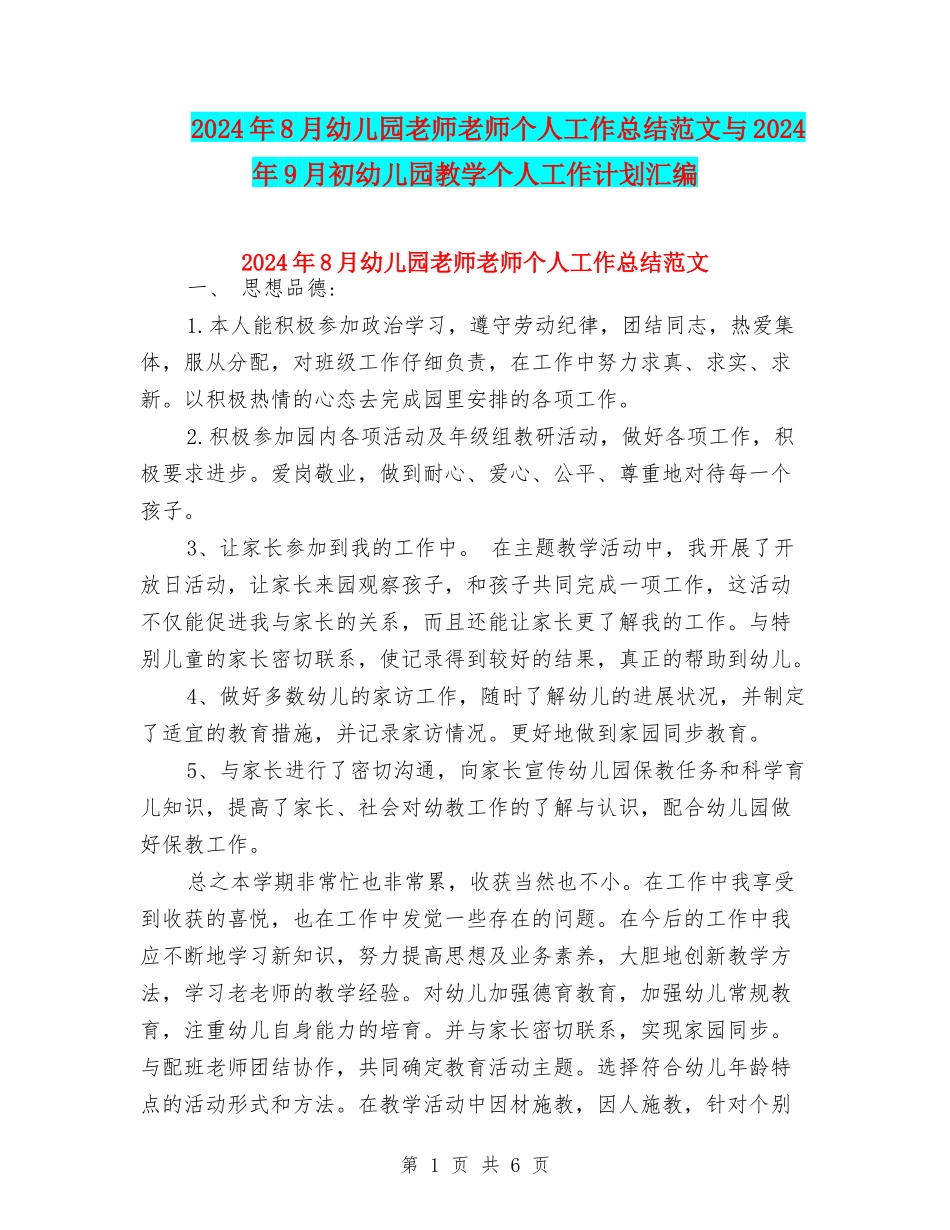 2024年8月幼儿园老师老师个人工作总结范文与2024年9月初幼儿园教学个人工作计划汇编

2024年8月幼儿园老师老师个人工作总结范文

一、 思想品德:

1.本人能积极参加政治学习，遵守劳动纪律，团结同志，热爱集体，服从分配，对班级工作仔细负责，在工作中努力求真、求实、求新。以积极热情的心态去完成园里安排的各项工作。

2.积极参加园内各项活动及年级组教研活动，做好各项工作，积极要求进步。爱岗敬业，做到耐心、爱心、公平、尊重地对待每一个孩子。

3、让家长参加到我的工作中。 在主题教学活动中，我开展了开放日活动，让家长来园观察孩子，和孩子共同完成一项工作，这活动不仅能促进我与家长的关系，而且还能让家长更了解我的工作。与特别儿童的家长密切联系，使记录得到较好的结果，真正的帮助到幼儿。

4、做好多数幼儿的家访工作，随时了解幼儿的进展状况，并制定了适宜的教育措施，并记录家访情况。更好地做到家园同步教育。

5、与家长进行了密切沟通，向家长宣传幼儿园保教任务和科学育儿知识，提高了家长、社会对幼教工作的了解与认识，配合幼儿园做好保教工作。

总之本学期非常忙也非常累，收获当然也不小。在工作中我享受到收获的喜悦，也在工作中发觉一些存在的问题。在今后的工作中我应不断地学习新知识，努力提高思想及业务素养，大胆地创新教学方法，学习老老师的教学经验。对幼儿加强德育教育，加强幼儿常规教育，注重幼儿自身能力的培育。并与家长密切联系，实现家园同步。与配班老师团结协作，共同确定教育活动主题。选择符合幼儿年龄特点的活动形式和方法。在教学活动中因材施教，因人施教，针对个别

第 1 页 共 6 页